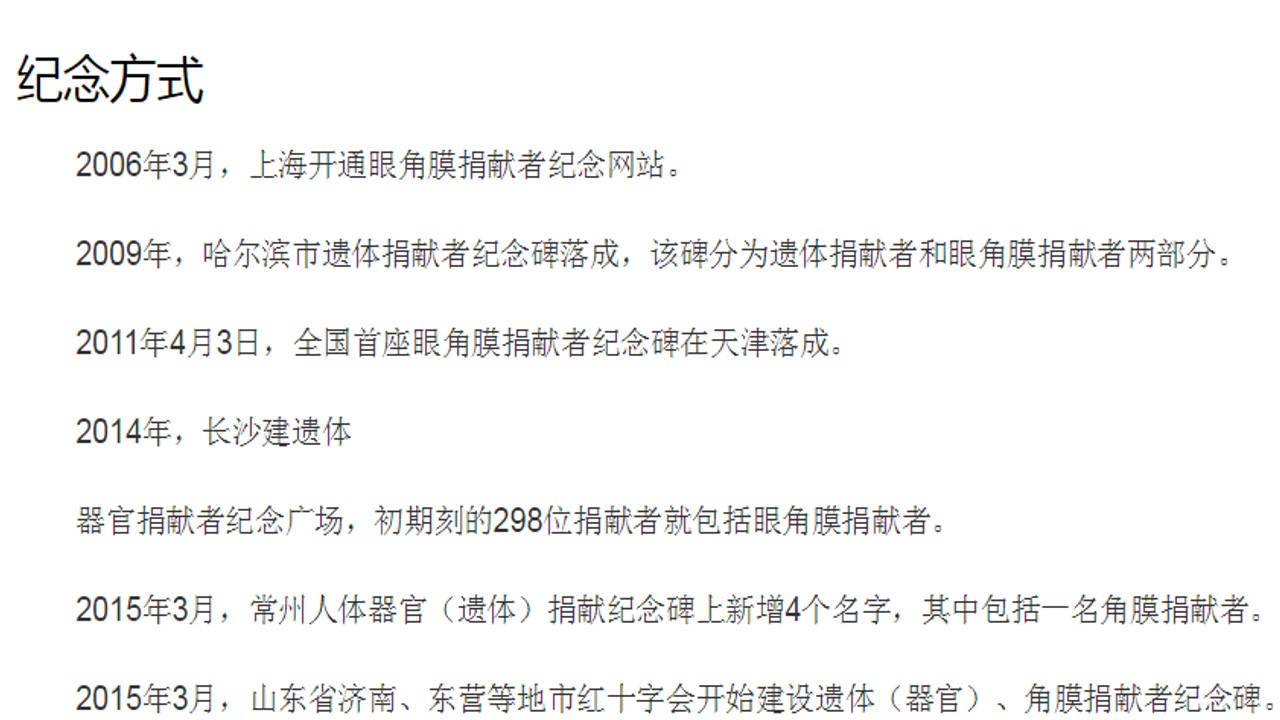 纪念方式

2006年3月，上海开通眼角膜捐献者纪念网站。

2009年，哈尔滨市遗体捐献者纪念碑落成，该碑分为遗体捐献者和眼角膜捐献者两部分。

2011年4月3日，全国首座眼角膜捐献者纪念碑在天津落成。

2014年，长沙建遗体

器官捐献者纪念广场，初期刻的298位捐献者就包括眼角膜捐献者。

2015年3月，常州人体器官（遗体）捐献纪念碑上新增4个名字，其中包括一名角膜捐献者。

2015年3月，山东省济南、东营等地市红十字会开始建设遗体（器官）、角膜捐献者纪念碑。